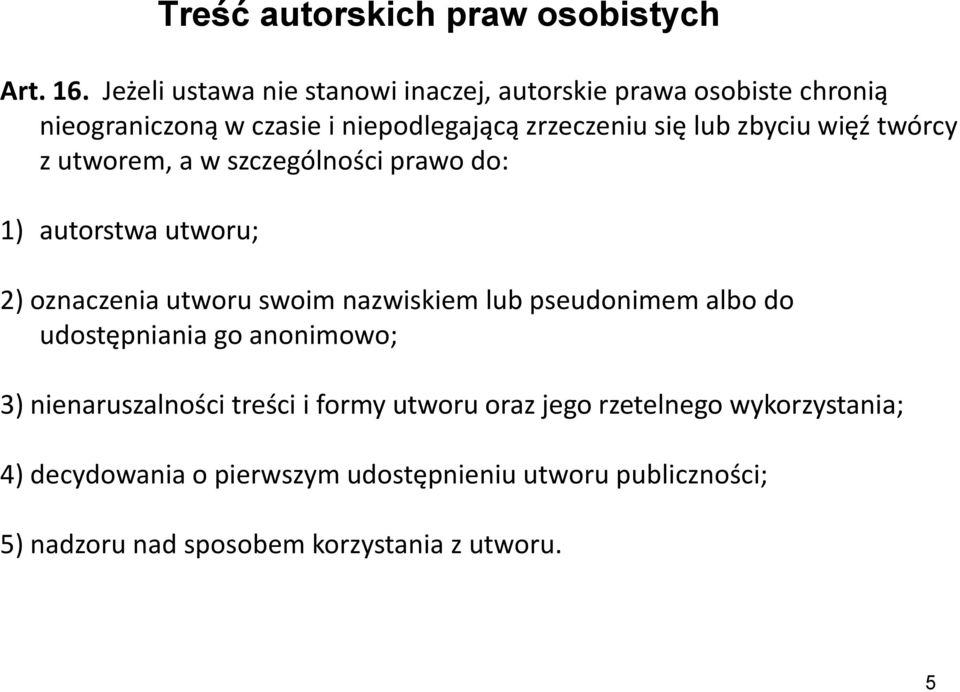 Treść autorskich praw osobistych

Art. 16. Jeżeli ustawa nie stanowi inaczej, autorskie prawa osobiste chronią nieograniczoną w czasie i niepodlegającą zrzeczeniu się lub zbyciu więź twórcy z utworem, a w szczególności prawo do:

1) autorstwa utworu;

2) oznaczenia utworu swoim nazwiskiem lub pseudonimem albo do udostępniania go anonimowo;

3) nienaruszalności treści i formy utworu oraz jego rzetelnego wykorzystania;

4) decydowania o pierwszym udostępnieniu utworu publiczności;

5) nadzoru nad sposobem korzystania z utworu.

5